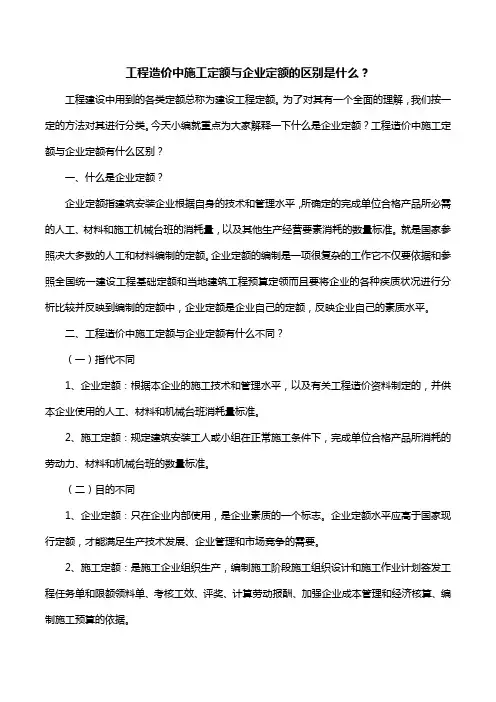 工程造价中施工定额与企业定额的区别是什么？

工程建设中用到的各类定额总称为建设工程定额。为了对其有一个全面的理解，我们按一定的方法对其进行分类。今天小编就重点为大家解释一下什么是企业定额？工程造价中施工定额与企业定额有什么区别？

一、什么是企业定额？

企业定额指建筑安装企业根据自身的技术和管理水平，所确定的完成单位合格产品所必需的人工、材料和施工机械台班的消耗量，以及其他生产经营要素消耗的数量标准。就是国家参照决大多数的人工和材料编制的定额。企业定额的编制是一项很复杂的工作它不仅要依据和参照全国统一建设工程基础定额和当地建筑工程预算定领而且要将企业的各种疾质状况进行分析比较并反映到编制的定额中，企业定额是企业自己的定额，反映企业自己的素质水平。

二、工程造价中施工定额与企业定额有什么不同？

（一）指代不同

1、企业定额：根据本企业的施工技术和管理水平，以及有关工程造价资料制定的，并供本企业使用的人工、材料和机械台班消耗量标准。

2、施工定额：规定建筑安装工人或小组在正常施工条件下，完成单位合格产品所消耗的劳动力、材料和机械台班的数量标准。

（二）目的不同

1、企业定额：只在企业内部使用，是企业素质的一个标志。企业定额水平应高于国家现行定额，才能满足生产技术发展、企业管理和市场竞争的需要。

2、施工定额：是施工企业组织生产，编制施工阶段施工组织设计和施工作业计划签发工程任务单和限额领料单、考核工效、评奖、计算劳动报酬、加强企业成本管理和经济核算、编制施工预算的依据。